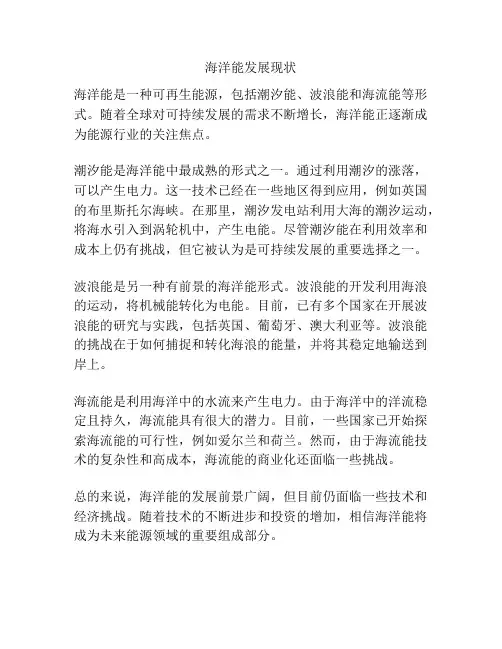 海洋能发展现状

海洋能是一种可再生能源，包括潮汐能、波浪能和海流能等形式。随着全球对可持续发展的需求不断增长，海洋能正逐渐成为能源行业的关注焦点。

潮汐能是海洋能中最成熟的形式之一。通过利用潮汐的涨落，可以产生电力。这一技术已经在一些地区得到应用，例如英国的布里斯托尔海峡。在那里，潮汐发电站利用大海的潮汐运动，将海水引入到涡轮机中，产生电能。尽管潮汐能在利用效率和成本上仍有挑战，但它被认为是可持续发展的重要选择之一。

波浪能是另一种有前景的海洋能形式。波浪能的开发利用海浪的运动，将机械能转化为电能。目前，已有多个国家在开展波浪能的研究与实践，包括英国、葡萄牙、澳大利亚等。波浪能的挑战在于如何捕捉和转化海浪的能量，并将其稳定地输送到岸上。

海流能是利用海洋中的水流来产生电力。由于海洋中的洋流稳定且持久，海流能具有很大的潜力。目前，一些国家已开始探索海流能的可行性，例如爱尔兰和荷兰。然而，由于海流能技术的复杂性和高成本，海流能的商业化还面临一些挑战。

总的来说，海洋能的发展前景广阔，但目前仍面临一些技术和经济挑战。随着技术的不断进步和投资的增加，相信海洋能将成为未来能源领域的重要组成部分。